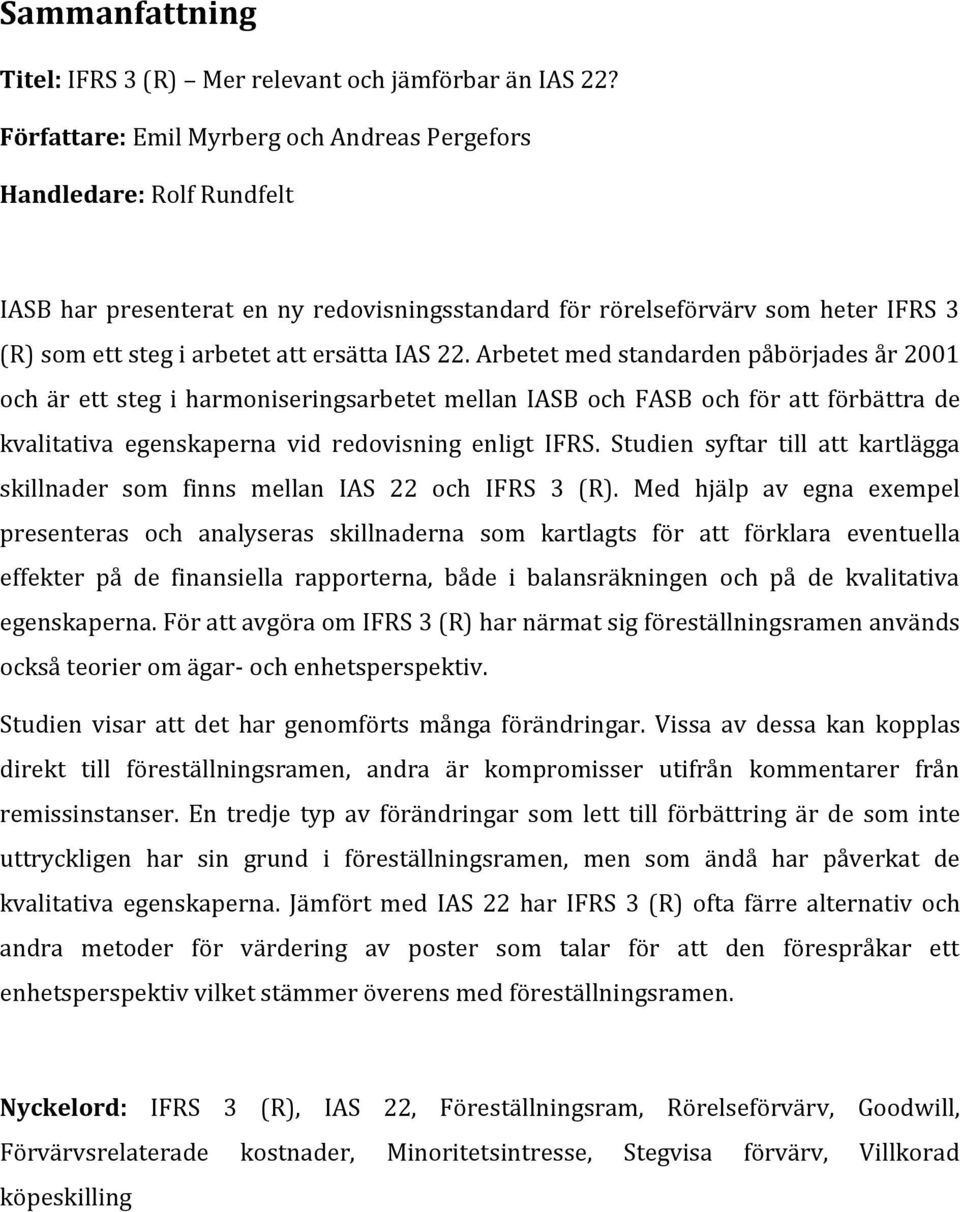 Sammanfattning

Titel: IFRS 3 (R) – Mer relevant och jämförbar än IAS 22?

Författare: Emil Myrberg och Andreas Pergefors

Handledare: Rolf Rundfelt

IASB har presenterat en ny redovisningsstandard för rörelseförvärv som heter IFRS 3 (R) som ett steg i arbetet att ersätta IAS 22. Arbetet med standarden påbörjades år 2001 och är ett steg i harmoniseringsarbetet mellan IASB och FASB och för att förbättra de kvalitativa egenskaperna vid redovisning enligt IFRS. Studien syftar till att kartlägga skillnader som finns mellan IAS 22 och IFRS 3 (R). Med hjälp av egna exempel presenteras och analyseras skillnaderna som kartlagts för att förklara eventuella effekter på de finansiella rapporterna, både i balansräkningen och på de kvalitativa egenskaperna. För att avgöra om IFRS 3 (R) har närmat sig föreställningsramen används också teorier om ägar- och enhetsperspektiv.

Studien visar att det har genomförts många förändringar. Vissa av dessa kan kopplas direkt till föreställningsramen, andra är kompromisser utifrån kommentarer från remissinstanser. En tredje typ av förändringar som lett till förbättring är de som inte uttryckligen har sin grund i föreställningsramen, men som ändå har påverkat de kvalitativa egenskaperna. Jämfört med IAS 22 har IFRS 3 (R) ofta färre alternativ och andra metoder för värdering av poster som talar för att den förespråkar ett enhetsperspektiv vilket stämmer överens med föreställningsramen.

Nyckelord: IFRS 3 (R), IAS 22, Föreställningsram, Rörelseförvärv, Goodwill, Förvärvsrelaterade kostnader, Minoritetsintresse, Stegvisa förvärv, Villkorad köpeskilling